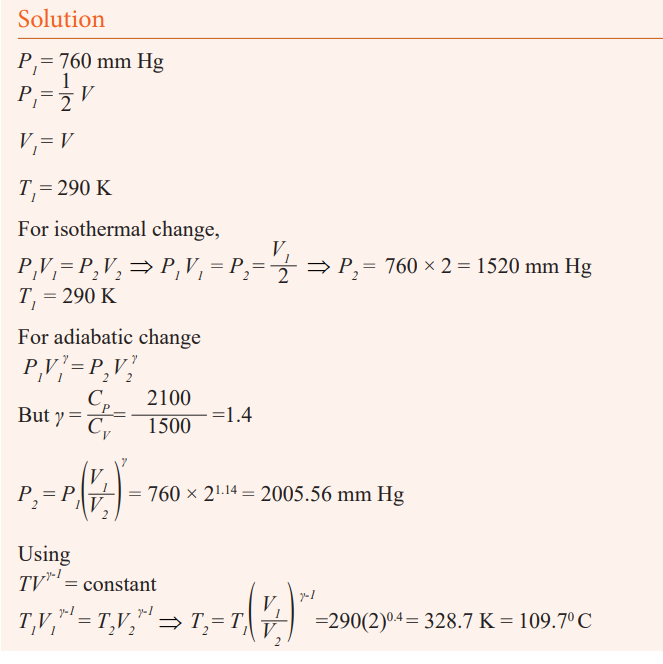 Solution

$P_1 = 760$ mm Hg
$P_1 = \frac{1}{2} V$

$V_1 = V$

$T_1 = 290$ K

For isothermal change,
$P_1V_1 = P_2V_2 \Rightarrow P_1V_1 = P_2 = \frac{V_1}{2} \Rightarrow P_2 = 760 \times 2 = 1520$ mm Hg
$T_1 = 290$ K

For adiabatic change
$P_1V_1^{\gamma} = P_2V_2^{\gamma}$
But $\gamma = \frac{C_P}{C_V} = \frac{2100}{1500} = 1.4$

$P_2 = P_1\left(\frac{V_1}{V_2}\right)^{\gamma} = 760 \times 2^{1.14} = 2005.56$ mm Hg

Using
$TV^{\gamma-1} =$ constant
$T_1V_1^{\gamma-1} = T_2V_2^{\gamma-1} \Rightarrow T_2 = T_1\left(\frac{V_1}{V_2}\right)^{\gamma-1} = 290(2)^{0.4} = 328.7$ K $= 109.7^0$ C